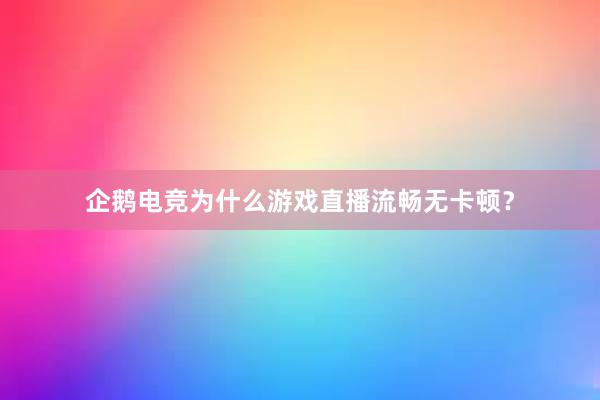 企鹅电竞为什么游戏直播流畅无卡顿？